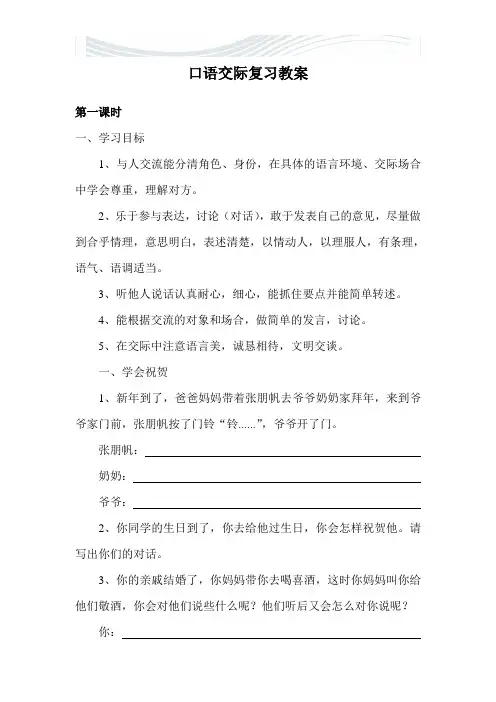 口语交际复习教案

第一课时

一、学习目标

1、与人交流能分清角色、身份，在具体的语言环境、交际场合中学会尊重，理解对方。

2、乐于参与表达，讨论（对话），敢于发表自己的意见，尽量做到合乎情理，意思明白，表述清楚，以情动人，以理服人，有条理，语气、语调适当。

3、听他人说话认真耐心，细心，能抓住要点并能简单转述。

4、能根据交流的对象和场合，做简单的发言，讨论。

5、在交际中注意语言美，诚恳相待，文明交谈。

一、学会祝贺

1、新年到了，爸爸妈妈带着张朋帆去爷爷奶奶家拜年，来到爷爷家门前，张朋帆按了门铃“铃......”，爷爷开了门。

张朋帆：

奶奶：

爷爷：

2、你同学的生日到了，你去给他过生日，你会怎样祝贺他。请写出你们的对话。

3、你的亲戚结婚了，你妈妈带你去喝喜酒，这时你妈妈叫你给他们敬酒，你会对他们说些什么呢？他们听后又会怎么对你说呢？

你：